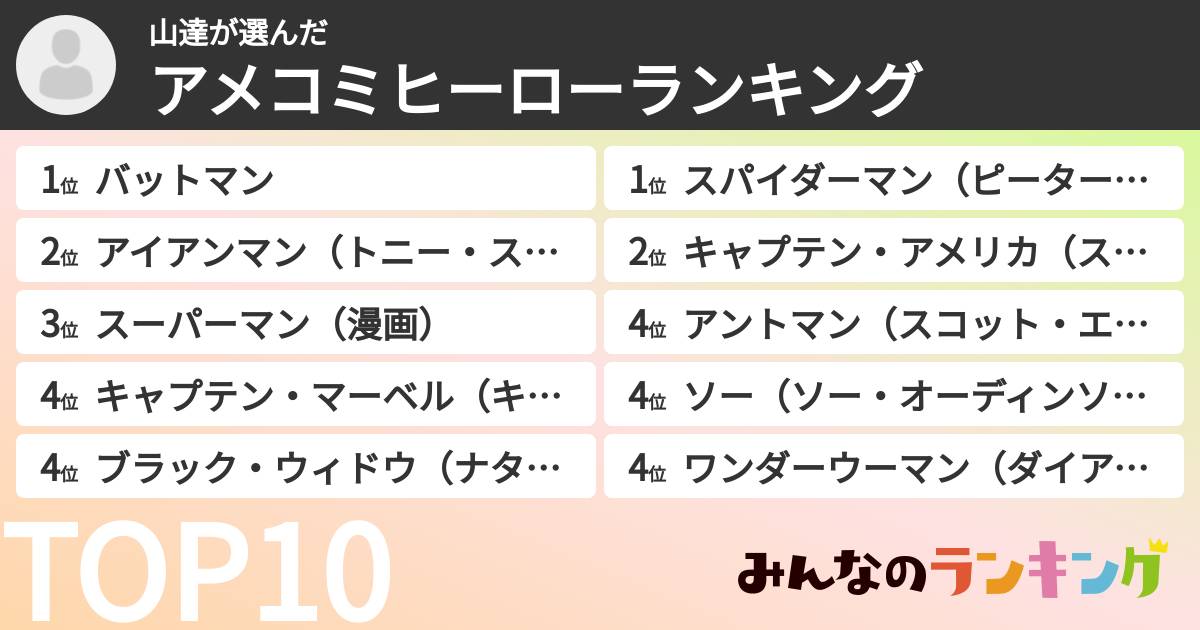 山達が選んだ
アメコミヒーローランキング

1位 バットマン
2位 アイアンマン（トニー・ス…
3位 スーパーマン（漫画）
4位 キャプテン・マーベル（キ…
4位 ブラック・ウィドウ（ナタ…

1位 スパイダーマン（ピーター…
2位 キャプテン・アメリカ（ス…
4位 アントマン（スコット・エ…
4位 ソー（ソー・オーディンソ…
4位 ワンダーウーマン（ダイア…

TOP10

みんなのランキング